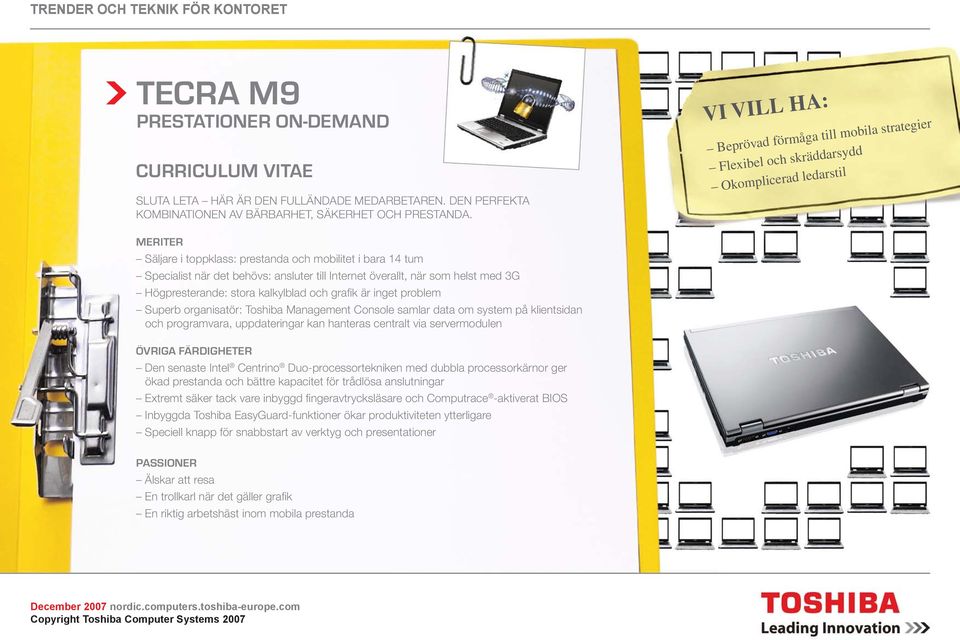 TRENDER OCH TEKNIK FÖR KONTORET

TECRA M9
PRESTATIONER ON-DEMAND

CURRICULUM VITAE

SLUTA LETA – HÄR ÄR DEN FULLÄNDADE MEDARBETAREN. DEN PERFEKTA KOMBINATIONEN AV BÄRBARHET, SÄKERHET OCH PRESTANDA.

MERITER
– Säljare i toppklass: prestanda och mobilitet i bara 14 tum
– Specialist när det behövs: ansluter till Internet överallt, när som helst med 3G
– Högpresterande: stora kalkylblad och grafik är inget problem
– Superb organisatör: Toshiba Management Console samlar data om system på klientsidan och programvara, uppdateringar kan hanteras centralt via servermodulen

ÖVRIGA FÄRDIGHETER
– Den senaste Intel® Centrino® Duo-processortekniken med dubbla processorkärnor ger ökad prestanda och bättre kapacitet för trådlösa anslutningar
– Extremt säker tack vare inbyggd fingeravtrycksläsare och Computrace®-aktiverat BIOS
– Inbyggda Toshiba EasyGuard-funktioner ökar produktiviteten ytterligare
– Speciell knapp för snabbstart av verktyg och presentationer

PASSIONER
– Älskar att resa
– En trollkarl när det gäller grafik
– En riktig arbetshäst inom mobila prestanda

VI VILL HA:
– Beprövad förmåga till mobila strategier
– Flexibel och skräddarsydd
– Okomplicerad ledarstil

TOSHIBA

December 2007 nordic.computers.toshiba-europe.com
Copyright Toshiba Computer Systems 2007

TOSHIBA
Leading Innovation >>>